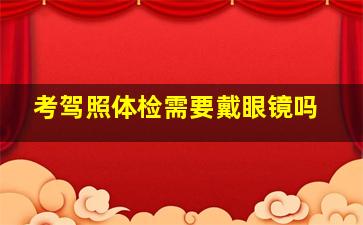 考驾照体检需要戴眼镜吗